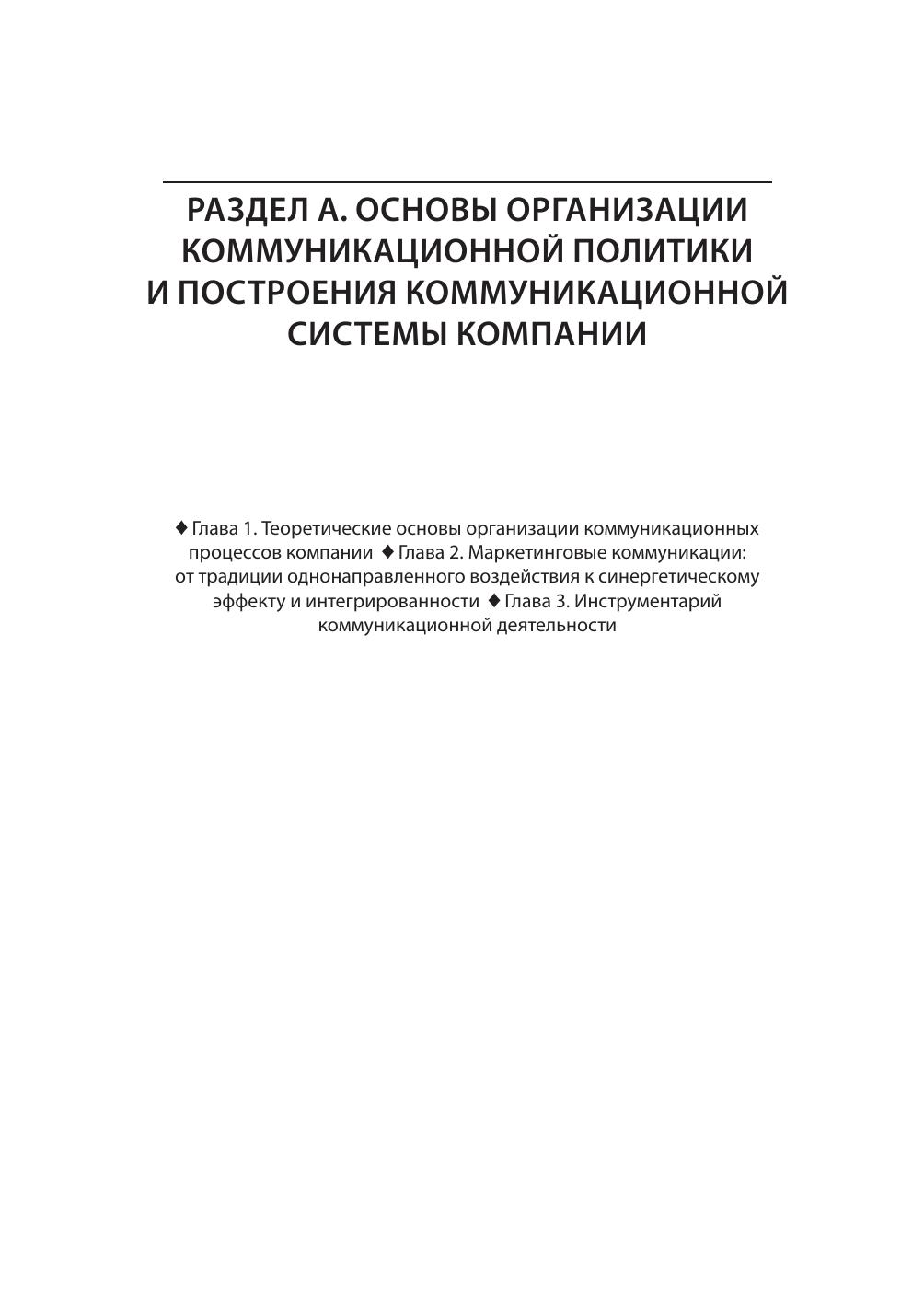 РАЗДЕЛ А. ОСНОВЫ ОРГАНИЗАЦИИ КОММУНИКАЦИОННОЙ ПОЛИТИКИ И ПОСТРОЕНИЯ КОММУНИКАЦИОННОЙ СИСТЕМЫ КОМПАНИИ

♦ Глава 1. Теоретические основы организации коммуникационных процессов компании ♦ Глава 2. Маркетинговые коммуникации: от традиции однонаправленного воздействия к синергетическому эффекту и интегрированности ♦ Глава 3. Инструментарий коммуникационной деятельности